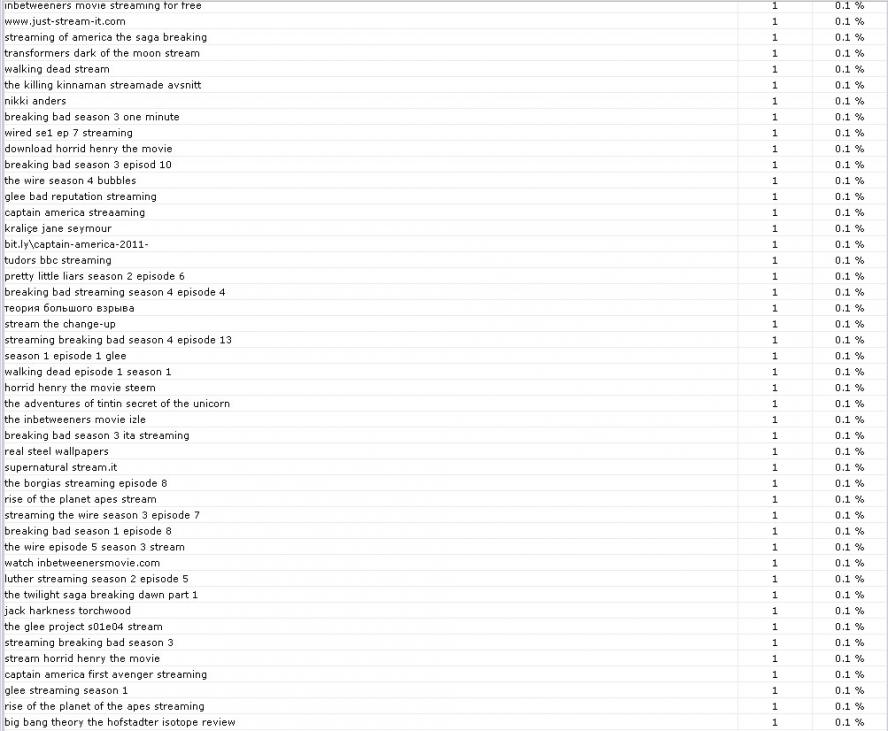 | | | |
|---|---|---|
| inbetweeners movie streaming for free | 1 | 0.1 % |
| www.just-stream-it.com | 1 | 0.1 % |
| streaming of america the saga breaking | 1 | 0.1 % |
| transformers dark of the moon stream | 1 | 0.1 % |
| walking dead stream | 1 | 0.1 % |
| the killing kinnaman streamade avsnitt | 1 | 0.1 % |
| nikki anders | 1 | 0.1 % |
| breaking bad season 3 one minute | 1 | 0.1 % |
| wired se1 ep 7 streaming | 1 | 0.1 % |
| download horrid henry the movie | 1 | 0.1 % |
| breaking bad season 3 episod 10 | 1 | 0.1 % |
| the wire season 4 bubbles | 1 | 0.1 % |
| glee bad reputation streaming | 1 | 0.1 % |
| captain america streaaming | 1 | 0.1 % |
| kraliçe jane seymour | 1 | 0.1 % |
| bit.ly\captain-america-2011- | 1 | 0.1 % |
| tudors bbc streaming | 1 | 0.1 % |
| pretty little liars season 2 episode 6 | 1 | 0.1 % |
| breaking bad streaming season 4 episode 4 | 1 | 0.1 % |
| теория большого взрыва | 1 | 0.1 % |
| stream the change-up | 1 | 0.1 % |
| streaming breaking bad season 4 episode 13 | 1 | 0.1 % |
| season 1 episode 1 glee | 1 | 0.1 % |
| walking dead episode 1 season 1 | 1 | 0.1 % |
| horrid henry the movie steem | 1 | 0.1 % |
| the adventures of tintin secret of the unicorn | 1 | 0.1 % |
| the inbetweeners movie izle | 1 | 0.1 % |
| breaking bad season 3 ita streaming | 1 | 0.1 % |
| real steel wallpapers | 1 | 0.1 % |
| supernatural stream.it | 1 | 0.1 % |
| the borgias streaming episode 8 | 1 | 0.1 % |
| rise of the planet apes stream | 1 | 0.1 % |
| streaming the wire season 3 episode 7 | 1 | 0.1 % |
| breaking bad season 1 episode 8 | 1 | 0.1 % |
| the wire episode 5 season 3 stream | 1 | 0.1 % |
| watch inbetweenersmovie.com | 1 | 0.1 % |
| luther streaming season 2 episode 5 | 1 | 0.1 % |
| the twilight saga breaking dawn part 1 | 1 | 0.1 % |
| jack harkness torchwood | 1 | 0.1 % |
| the glee project s01e04 stream | 1 | 0.1 % |
| streaming breaking bad season 3 | 1 | 0.1 % |
| stream horrid henry the movie | 1 | 0.1 % |
| captain america first avenger streaming | 1 | 0.1 % |
| glee streaming season 1 | 1 | 0.1 % |
| rise of the planet of the apes streaming | 1 | 0.1 % |
| big bang theory the hofstadter isotope review | 1 | 0.1 % |